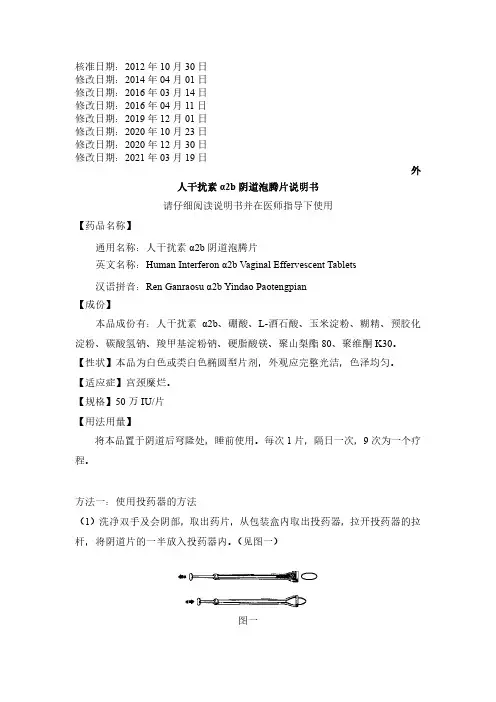 核准日期：2012 年 10 月 30 日
修改日期：2014 年 04 月 01 日
修改日期：2016 年 03 月 14 日
修改日期：2016 年 04 月 11 日
修改日期：2019 年 12 月 01 日
修改日期：2020 年 10 月 23 日
修改日期：2020 年 12 月 30 日
修改日期：2021 年 03 月 19 日

外

人干扰素 α2b 阴道泡腾片说明书

请仔细阅读说明书并在医师指导下使用

【药品名称】

通用名称：人干扰素 α2b 阴道泡腾片

英文名称：Human Interferon α2b Vaginal Effervescent Tablets

汉语拼音：Ren Ganraosu α2b Yindao Paotengpian

【成份】

本品成份有：人干扰素 α2b、硼酸、L-酒石酸、玉米淀粉、糊精、预胶化淀粉、碳酸氢钠、羧甲基淀粉钠、硬脂酸镁、聚山梨酯 80、聚维酮 K30。

【性状】本品为白色或类白色椭圆型片剂，外观应完整光洁，色泽均匀。

【适应症】宫颈糜烂。

【规格】50 万 IU/片

【用法用量】

将本品置于阴道后穹隆处，睡前使用。每次 1 片，隔日一次，9 次为一个疗程。

方法一：使用投药器的方法

（1）洗净双手及会阴部，取出药片，从包装盒内取出投药器，拉开投药器的拉杆，将阴道片的一半放入投药器内。（见图一）

图一